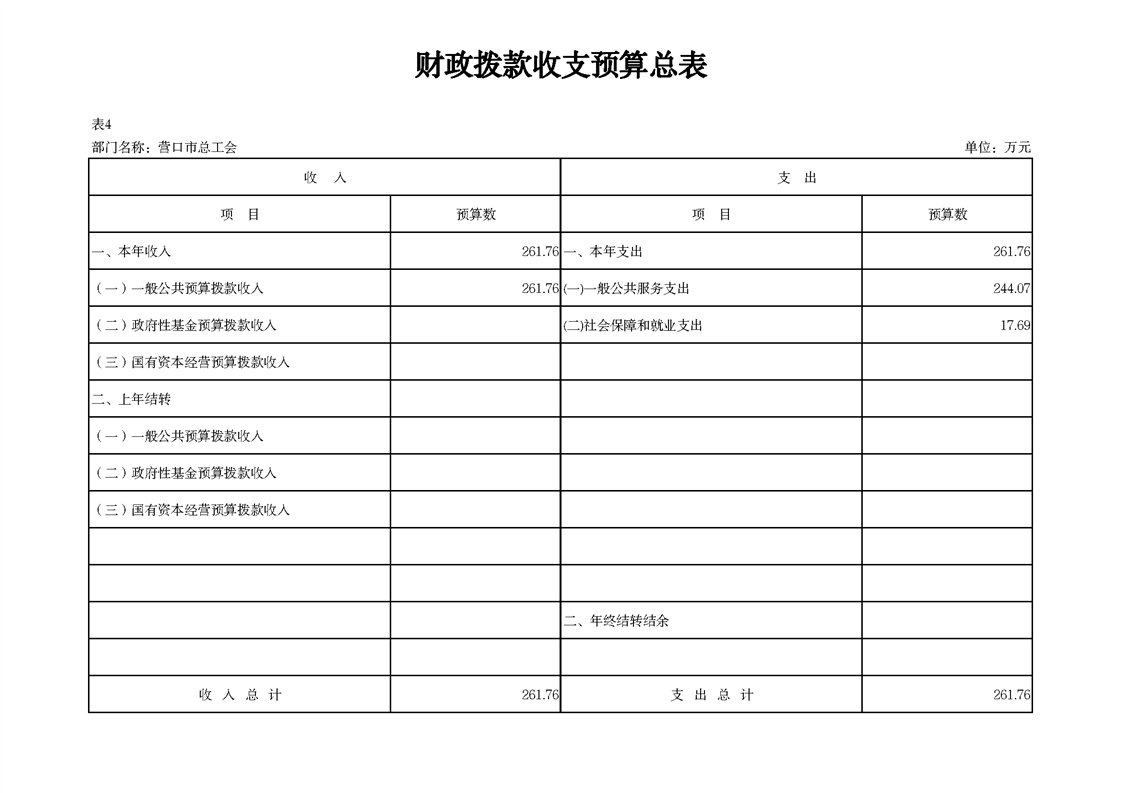 财政拨款收支预算总表

表4

部门名称：营口市总工会

单位：万元

| 收　入 | | 支　出 | |
|---|---|---|---|
| 项　目 | 预算数 | 项　目 | 预算数 |
| 一、本年收入 | 261.76 | 一、本年支出 | 261.76 |
| （一）一般公共预算拨款收入 | 261.76 | (一)一般公共服务支出 | 244.07 |
| （二）政府性基金预算拨款收入 | | (二)社会保障和就业支出 | 17.69 |
| （三）国有资本经营预算拨款收入 | | | |
| 二、上年结转 | | | |
| （一）一般公共预算拨款收入 | | | |
| （二）政府性基金预算拨款收入 | | | |
| （三）国有资本经营预算拨款收入 | | | |
| | | | |
| | | | |
| | | 二、年终结转结余 | |
| | | | |
| 收 入 总 计 | 261.76 | 支 出 总 计 | 261.76 |